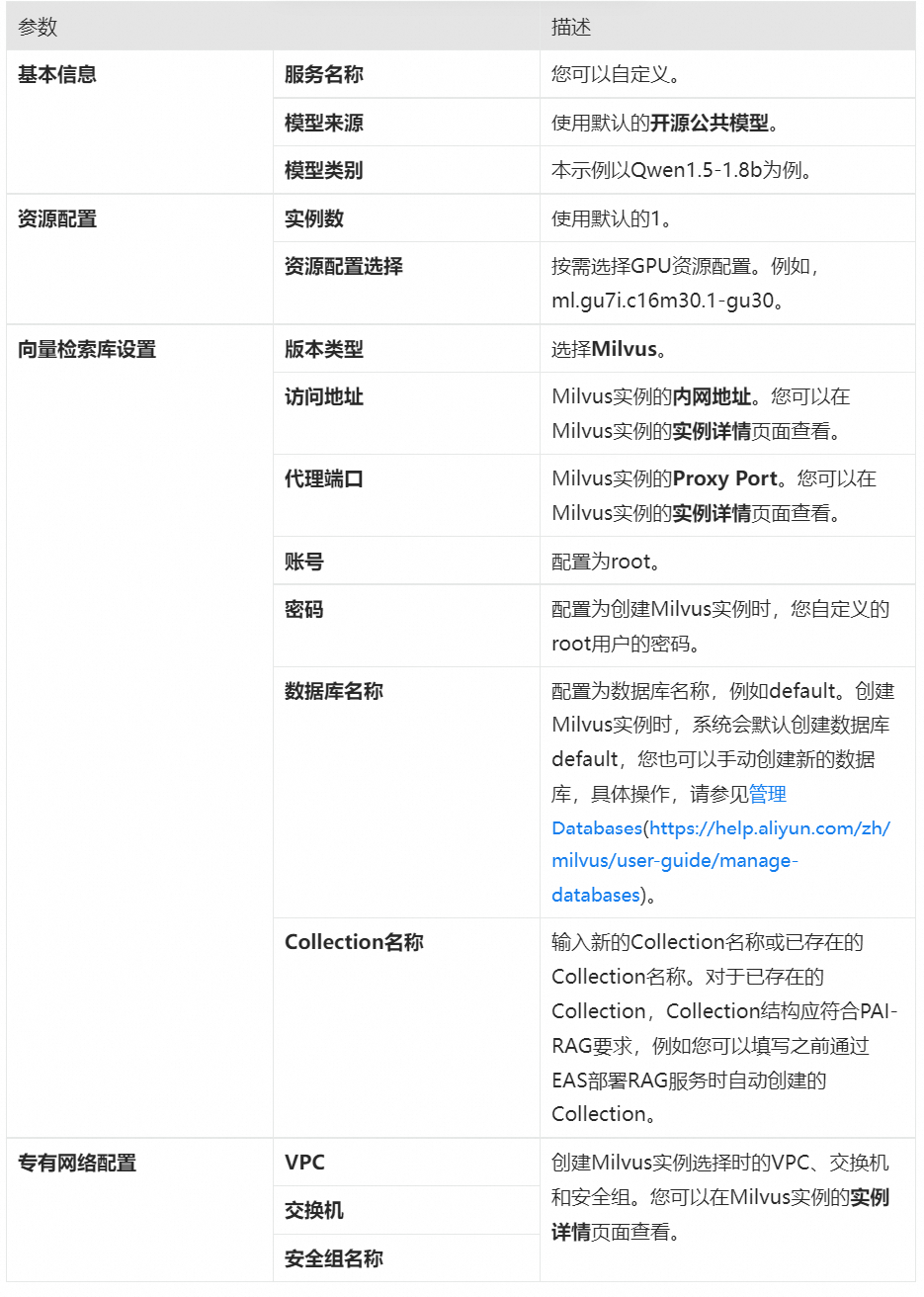 | 参数 | | 描述 |
|---|---|---|
| 基本信息 | 服务名称 | 您可以自定义。 |
| | 模型来源 | 使用默认的开源公共模型。 |
| | 模型类别 | 本示例以Qwen1.5-1.8b为例。 |
| 资源配置 | 实例数 | 使用默认的1。 |
| | 资源配置选择 | 按需选择GPU资源配置。例如，ml.gu7i.c16m30.1-gu30。 |
| 向量检索库设置 | 版本类型 | 选择Milvus。 |
| | 访问地址 | Milvus实例的内网地址。您可以在Milvus实例的实例详情页面查看。 |
| | 代理端口 | Milvus实例的Proxy Port。您可以在Milvus实例的实例详情页面查看。 |
| | 账号 | 配置为root。 |
| | 密码 | 配置为创建Milvus实例时，您自定义的root用户的密码。 |
| | 数据库名称 | 配置为数据库名称，例如default。创建Milvus实例时，系统会默认创建数据库default，您也可以手动创建新的数据库，具体操作，请参见管理Databases(https://help.aliyun.com/zh/milvus/user-guide/manage-databases)。 |
| | Collection名称 | 输入新的Collection名称或已存在的Collection名称。对于已存在的Collection，Collection结构应符合PAI-RAG要求，例如您可以填写之前通过EAS部署RAG服务时自动创建的Collection。 |
| 专有网络配置 | VPC | 创建Milvus实例选择时的VPC、交换机和安全组。您可以在Milvus实例的实例详情页面查看。 |
| | 交换机 | |
| | 安全组名称 | |